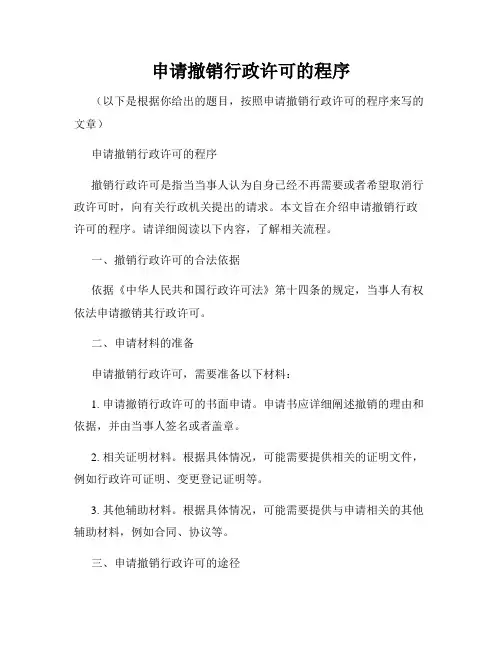 申请撤销行政许可的程序

（以下是根据你给出的题目，按照申请撤销行政许可的程序来写的文章）

申请撤销行政许可的程序

撤销行政许可是指当当事人认为自身已经不再需要或者希望取消行政许可时，向有关行政机关提出的请求。本文旨在介绍申请撤销行政许可的程序。请详细阅读以下内容，了解相关流程。

一、撤销行政许可的合法依据

依据《中华人民共和国行政许可法》第十四条的规定，当事人有权依法申请撤销其行政许可。

二、申请材料的准备

申请撤销行政许可，需要准备以下材料：

1. 申请撤销行政许可的书面申请。申请书应详细阐述撤销的理由和依据，并由当事人签名或者盖章。

2. 相关证明材料。根据具体情况，可能需要提供相关的证明文件，例如行政许可证明、变更登记证明等。

3. 其他辅助材料。根据具体情况，可能需要提供与申请相关的其他辅助材料，例如合同、协议等。

三、申请撤销行政许可的途径